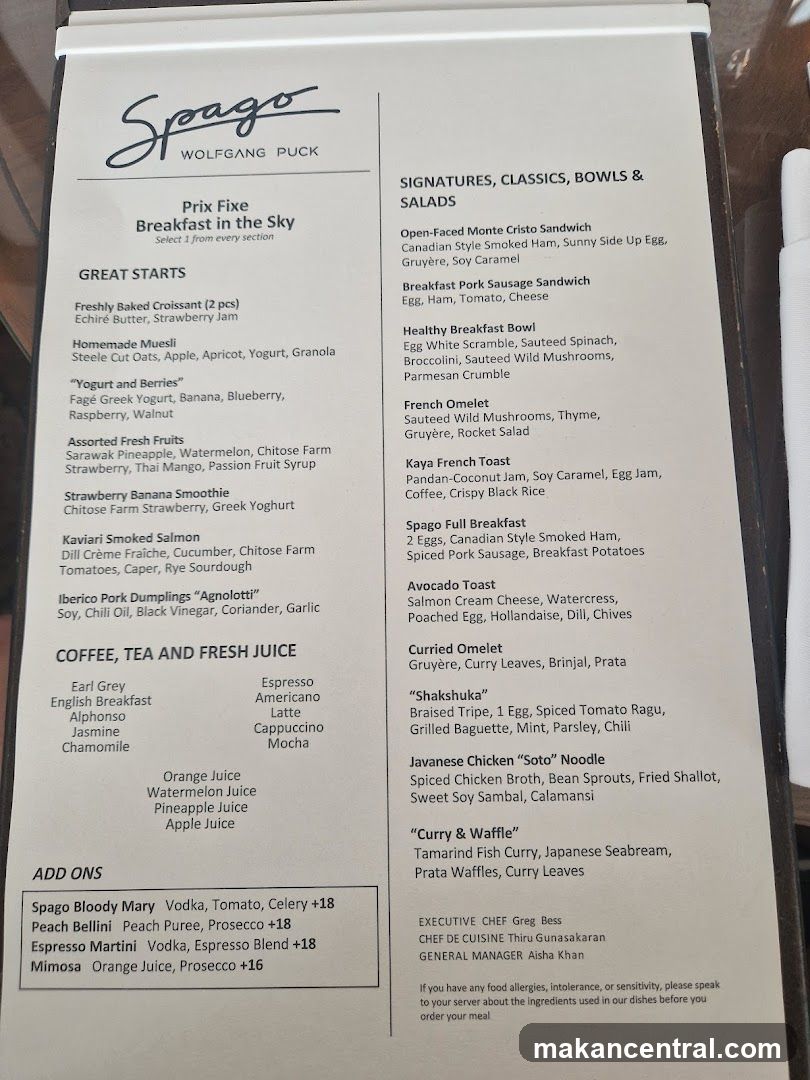 Spago
WOLFGANG PUCK

Prix Fixe
Breakfast in the Sky
Select 1 from every section

GREAT STARTS

Freshly Baked Croissant (2 pcs)
Echiré Butter, Strawberry Jam

Homemade Muesli
Steele Cut Oats, Apple, Apricot, Yogurt, Granola

"Yogurt and Berries"
Fagé Greek Yogurt, Banana, Blueberry, Raspberry, Walnut

Assorted Fresh Fruits
Sarawak Pineapple, Watermelon, Chitose Farm Strawberry, Thai Mango, Passion Fruit Syrup

Strawberry Banana Smoothie
Chitose Farm Strawberry, Greek Yoghurt

Kaviari Smoked Salmon
Dill Crème Fraîche, Cucumber, Chitose Farm Tomatoes, Caper, Rye Sourdough

Iberico Pork Dumplings "Agnolotti"
Soy, Chili Oil, Black Vinegar, Coriander, Garlic

COFFEE, TEA AND FRESH JUICE

Earl Grey
English Breakfast
Alphonso
Jasmine
Chamomile

Espresso
Americano
Latte
Cappuccino
Mocha

Orange Juice
Watermelon Juice
Pineapple Juice
Apple Juice

ADD ONS

Spago Bloody Mary Vodka, Tomato, Celery +18
Peach Bellini Peach Puree, Prosecco +18
Espresso Martini Vodka, Espresso Blend +18
Mimosa Orange Juice, Prosecco +16

SIGNATURES, CLASSICS, BOWLS & SALADS

Open-Faced Monte Cristo Sandwich
Canadian Style Smoked Ham, Sunny Side Up Egg, Gruyère, Soy Caramel

Breakfast Pork Sausage Sandwich
Egg, Ham, Tomato, Cheese

Healthy Breakfast Bowl
Egg White Scramble, Sauteed Spinach, Broccolini, Sauteed Wild Mushrooms, Parmesan Crumble

French Omelet
Sauteed Wild Mushrooms, Thyme, Gruyère, Rocket Salad

Kaya French Toast
Pandan-Coconut Jam, Soy Caramel, Egg Jam, Coffee, Crispy Black Rice

Spago Full Breakfast
2 Eggs, Canadian Style Smoked Ham, Spiced Pork Sausage, Breakfast Potatoes

Avocado Toast
Salmon Cream Cheese, Watercress, Poached Egg, Hollandaise, Dill, Chives

Curried Omelet
Gruyère, Curry Leaves, Brinjal, Prata

"Shakshuka"
Braised Tripe, 1 Egg, Spiced Tomato Ragu, Grilled Baguette, Mint, Parsley, Chili

Javanese Chicken "Soto" Noodle
Spiced Chicken Broth, Bean Sprouts, Fried Shallot, Sweet Soy Sambal, Calamansi

"Curry & Waffle"
Tamarind Fish Curry, Japanese Seabream, Prata Waffles, Curry Leaves

EXECUTIVE CHEF Greg Bess
CHEF DE CUISINE Thiru Gunasakaran
GENERAL MANAGER Aisha Khan

If you have any food allergies, intolerance, or sensitivity, please speak to your server about the ingredients used in our dishes before you order your meal

makancentral.com